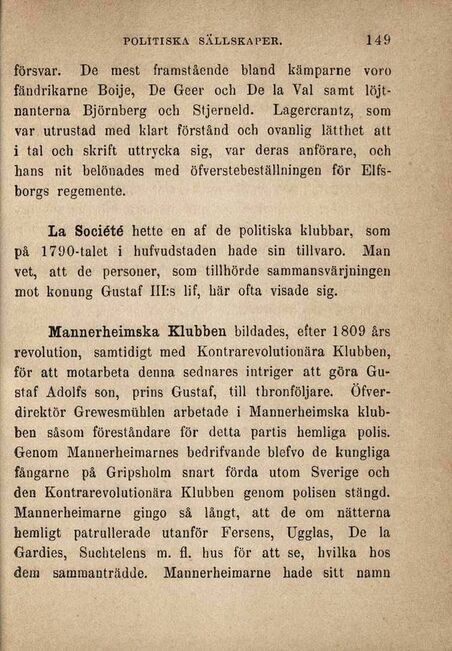 POLITISKA SÄLLSKAPER. 149

försvar. De mest framstående bland kämparne voro fändrikarne Boije, De Geer och De la Val samt löjtnanterna Björnberg och Stjerneld. Lagercrantz, som var utrustad med klart förstånd och ovanlig lätthet att i tal och skrift uttrycka sig, var deras anförare, och hans nit belönades med öfverstebeställningen för Elfsborgs regemente.

La Société hette en af de politiska klubbar, som på 1790-talet i hufvudstaden hade sin tillvaro. Man vet, att de personer, som tillhörde sammansvärjningen mot konung Gustaf III:s lif, här ofta visade sig.

Mannerheimska Klubben bildades, efter 1809 års revolution, samtidigt med Kontrarevolutionära Klubben, för att motarbeta denna sednares intriger att göra Gustaf Adolfs son, prins Gustaf, till thronföljare. Öfverdirektör Grewesmühlen arbetade i Mannerheimska klubben såsom föreståndare för detta partis hemliga polis. Genom Mannerheimarnes bedrifvande blefvo de kungliga fångarne på Gripsholm snart förda utom Sverige och den Kontrarevolutionära Klubben genom polisen stängd. Mannerheimarne gingo så långt, att de om nätterna hemligt patrullerade utanför Fersens, Ugglas, De la Gardies, Suchtelens m. fl. hus för att se, hvilka hos dem sammanträdde. Mannerheimarne hade sitt namn